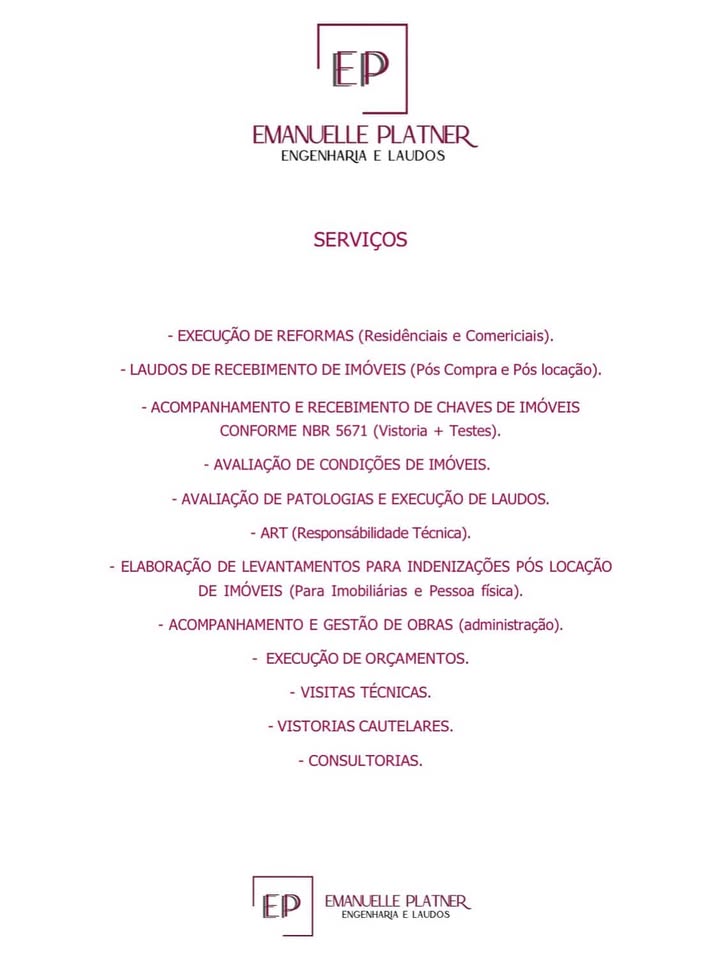 EP

EMANUELLE PLATNER
ENGENHARIA E LAUDOS

SERVIÇOS

- EXECUÇÃO DE REFORMAS (Residênciais e Comericiais).

- LAUDOS DE RECEBIMENTO DE IMÓVEIS (Pós Compra e Pós locação).

- ACOMPANHAMENTO E RECEBIMENTO DE CHAVES DE IMÓVEIS CONFORME NBR 5671 (Vistoria + Testes).

- AVALIAÇÃO DE CONDIÇÕES DE IMÓVEIS.

- AVALIAÇÃO DE PATOLOGIAS E EXECUÇÃO DE LAUDOS.

- ART (Responsábilidade Técnica).

- ELABORAÇÃO DE LEVANTAMENTOS PARA INDENIZAÇÕES PÓS LOCAÇÃO DE IMÓVEIS (Para Imobiliárias e Pessoa física).

- ACOMPANHAMENTO E GESTÃO DE OBRAS (administração).

- EXECUÇÃO DE ORÇAMENTOS.

- VISITAS TÉCNICAS.

- VISTORIAS CAUTELARES.

- CONSULTORIAS.

EP
EMANUELLE PLATNER
ENGENHARIA E LAUDOS